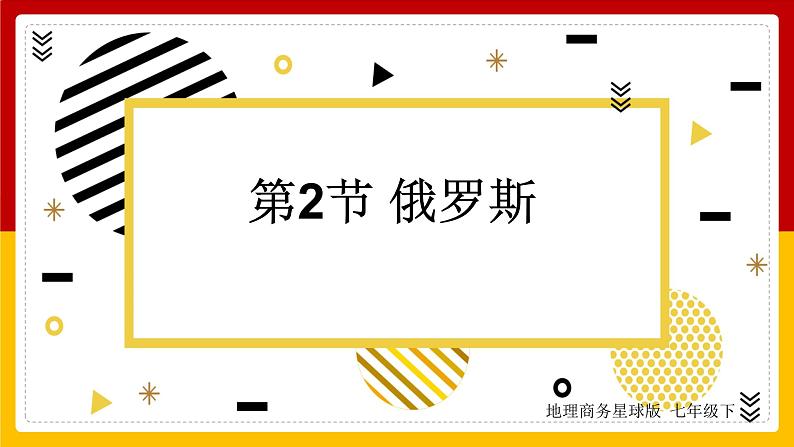 第2节 俄罗斯

地理商务星球版 七年级下